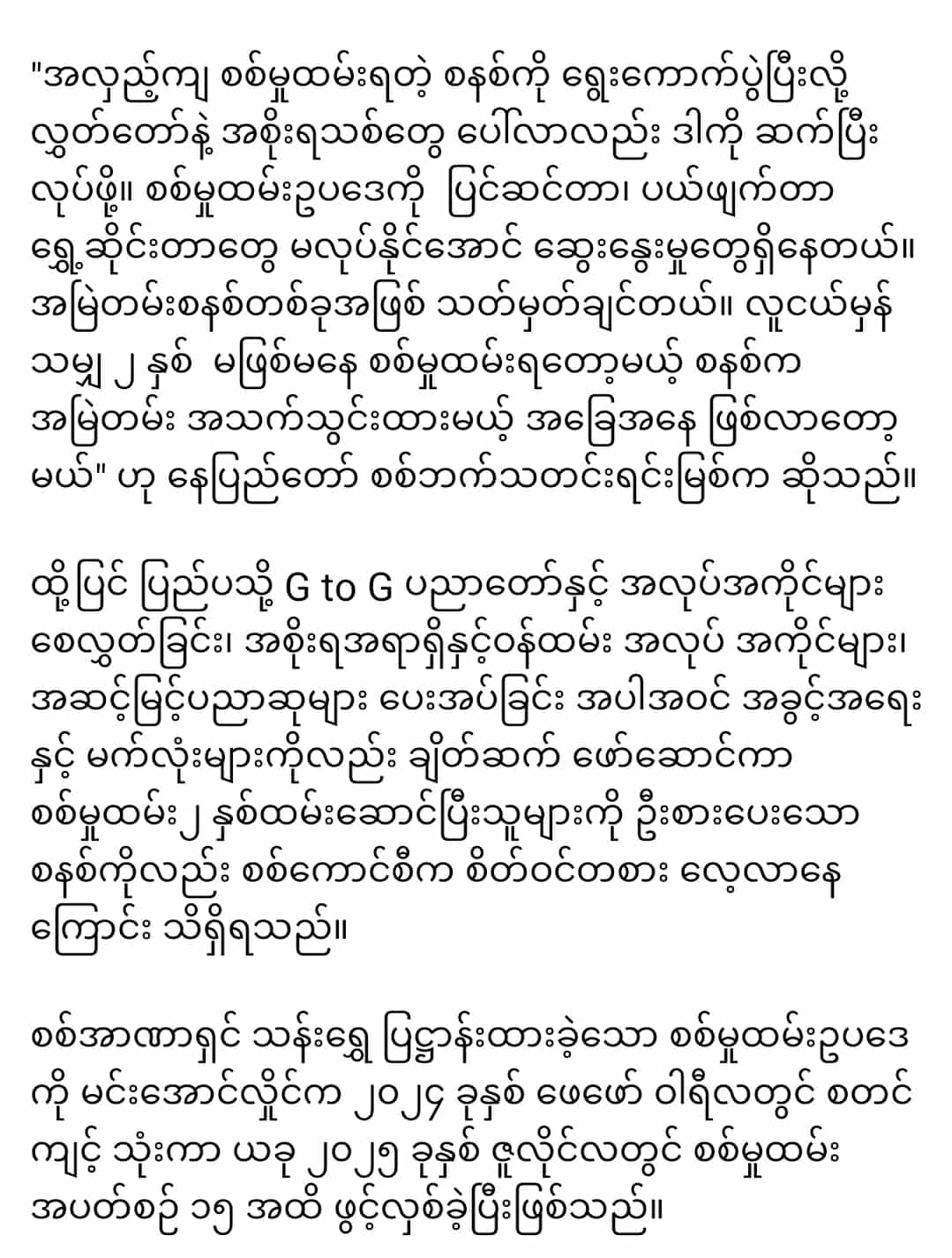 "အလှည့်ကျ စစ်မှုထမ်းရတဲ့ စနစ်ကို ရွေးကောက်ပွဲပြီးလို့ လွှတ်တော်နဲ့ အစိုးရသစ်တွေ ပေါ်လာလည်း ဒါကို ဆက်ပြီး လုပ်ဖို့။ စစ်မှုထမ်းဥပဒေကို ပြင်ဆင်တာ၊ ပယ်ဖျက်တာ ရွှေ့ဆိုင်းတာတွေ မလုပ်နိုင်အောင် ဆွေးနွေးမှုတွေရှိနေတယ်။ အမြဲတမ်းစနစ်တစ်ခုအဖြစ် သတ်မှတ်ချင်တယ်။ လူငယ်မှန် သမျှ ၂ နှစ် မဖြစ်မနေ စစ်မှုထမ်းရတော့မယ့် စနစ်က အမြဲတမ်း အသက်သွင်းထားမယ့် အခြေအနေ ဖြစ်လာတော့ မယ်" ဟု နေပြည်တော် စစ်ဘက်သတင်းရင်းမြစ်က ဆိုသည်။

ထို့ပြင် ပြည်ပသို့ G to G ပညာတော်နှင့် အလုပ်အကိုင်များ စေလွှတ်ခြင်း၊ အစိုးရအရာရှိနှင့်ဝန်ထမ်း အလုပ် အကိုင်များ၊ အဆင့်မြင့်ပညာဆုများ ပေးအပ်ခြင်း အပါအဝင် အခွင့်အရေး နှင့် မက်လုံးများကိုလည်း ချိတ်ဆက် ဖော်ဆောင်ကာ စစ်မှုထမ်း၂ နှစ်ထမ်းဆောင်ပြီးသူများကို ဦးစားပေးသော စနစ်ကိုလည်း စစ်ကောင်စီက စိတ်ဝင်တစား လေ့လာနေ ကြောင်း သိရှိရသည်။

စစ်အာဏာရှင် သန်းရွှေ ပြဋ္ဌာန်းထားခဲ့သော စစ်မှုထမ်းဥပဒေ ကို မင်းအောင်လှိုင်က ၂၀၂၄ ခုနှစ် ဖေဖော် ဝါရီလတွင် စတင် ကျင့် သုံးကာ ယခု ၂၀၂၅ ခုနှစ် ဇူလိုင်လတွင် စစ်မှုထမ်း အပတ်စဉ် ၁၅ အထိ ဖွင့်လှစ်ခဲ့ပြီးဖြစ်သည်။